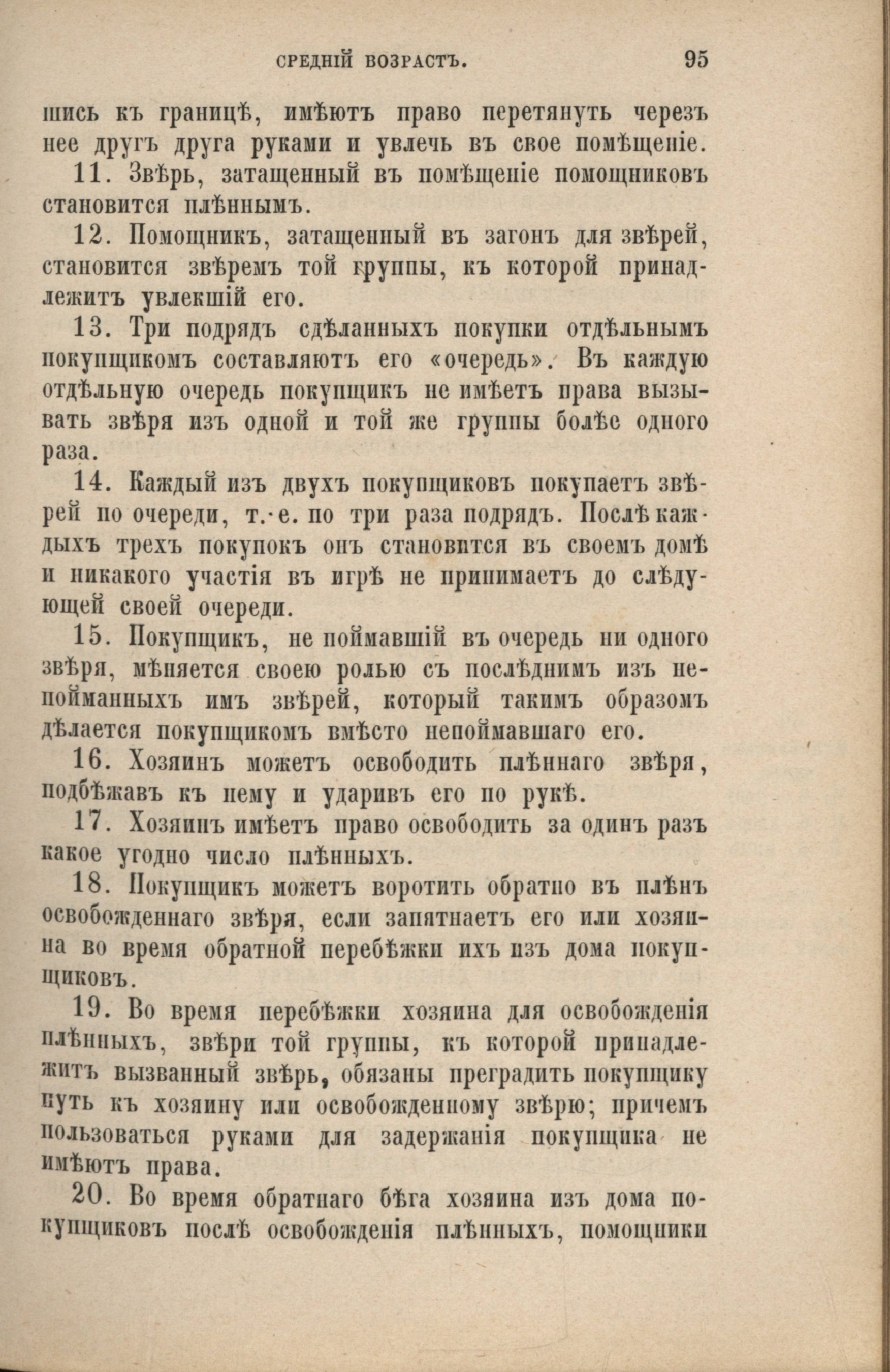 СРЕДНІЙ ВОЗРАСТЪ. 95

шись къ границѣ, имѣютъ право перетянуть черезъ нее другъ друга руками и увлечь въ свое помѣщеніе.

11. Звѣрь, затащенный въ помѣщеніе помощниковъ становится плѣннымъ.

12. Помощникъ, затащенный въ загонъ для звѣрей, становится звѣремъ той группы, къ которой принадлежитъ увлекшій его.

13. Три подрядъ сдѣланныхъ покупки отдѣльнымъ покупщикомъ составляютъ его «очередь». Въ каждую отдѣльную очередь покупщикъ не имѣетъ права вызывать звѣря изъ одной и той же группы болѣе одного раза.

14. Каждый изъ двухъ покупщиковъ покупаетъ звѣрей по очереди, т. е. по три раза подрядъ. Послѣ каждыхъ трехъ покупокъ онъ становится въ своемъ домѣ и никакого участія въ игрѣ не принимаетъ до слѣдующей своей очереди.

15. Покупщикъ, не поймавшій въ очередь ни одного звѣря, мѣняется своею ролью съ послѣднимъ изъ непойманныхъ имъ звѣрей, который такимъ образомъ дѣлается покупщикомъ вмѣсто непоймавшаго его.

16. Хозяинъ можетъ освободить плѣннаго звѣря, подбѣжавъ къ нему и ударивъ его по рукѣ.

17. Хозяинъ имѣетъ право освободить за одинъ разъ какое угодно число плѣнныхъ.

18. Покупщикъ можетъ воротить обратно въ плѣнъ освобожденнаго звѣря, если запятнаетъ его или хозяина во время обратной перебѣжки ихъ изъ дома покупщиковъ.

19. Во время перебѣжки хозяина для освобожденія плѣнныхъ, звѣри той группы, къ которой принадлежитъ вызванный звѣрь, обязаны преградить покупщику путь къ хозяину или освобожденному звѣрю; причемъ пользоваться руками для задержанія покупщика не имѣютъ права.

20. Во время обратнаго бѣга хозяина изъ дома покупщиковъ послѣ освобожденія плѣнныхъ, помощники